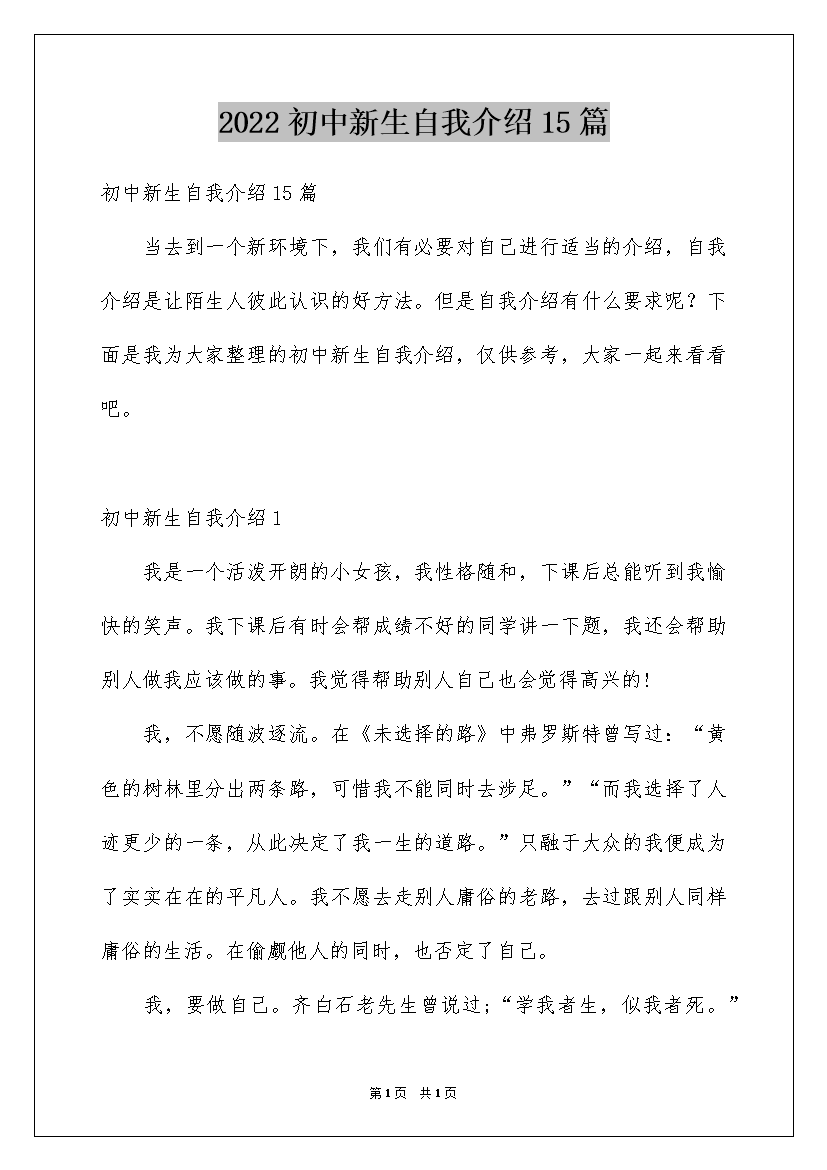 2022初中新生自我介绍15篇

初中新生自我介绍15篇

当去到一个新环境下，我们有必要对自己进行适当的介绍，自我介绍是让陌生人彼此认识的好方法。但是自我介绍有什么要求呢？下面是我为大家整理的初中新生自我介绍，仅供参考，大家一起来看看吧。

初中新生自我介绍1

我是一个活泼开朗的小女孩，我性格随和，下课后总能听到我愉快的笑声。我下课后有时会帮成绩不好的同学讲一下题，我还会帮助别人做我应该做的事。我觉得帮助别人自己也会觉得高兴的!

我，不愿随波逐流。在《未选择的路》中弗罗斯特曾写过：“黄色的树林里分出两条路，可惜我不能同时去涉足。”“而我选择了人迹更少的一条，从此决定了我一生的道路。”只融于大众的我便成为了实实在在的平凡人。我不愿去走别人庸俗的老路，去过跟别人同样庸俗的生活。在偷觑他人的同时，也否定了自己。

我，要做自己。齐白石老先生曾说过;“学我者生，似我者死。”

第1页 共1页